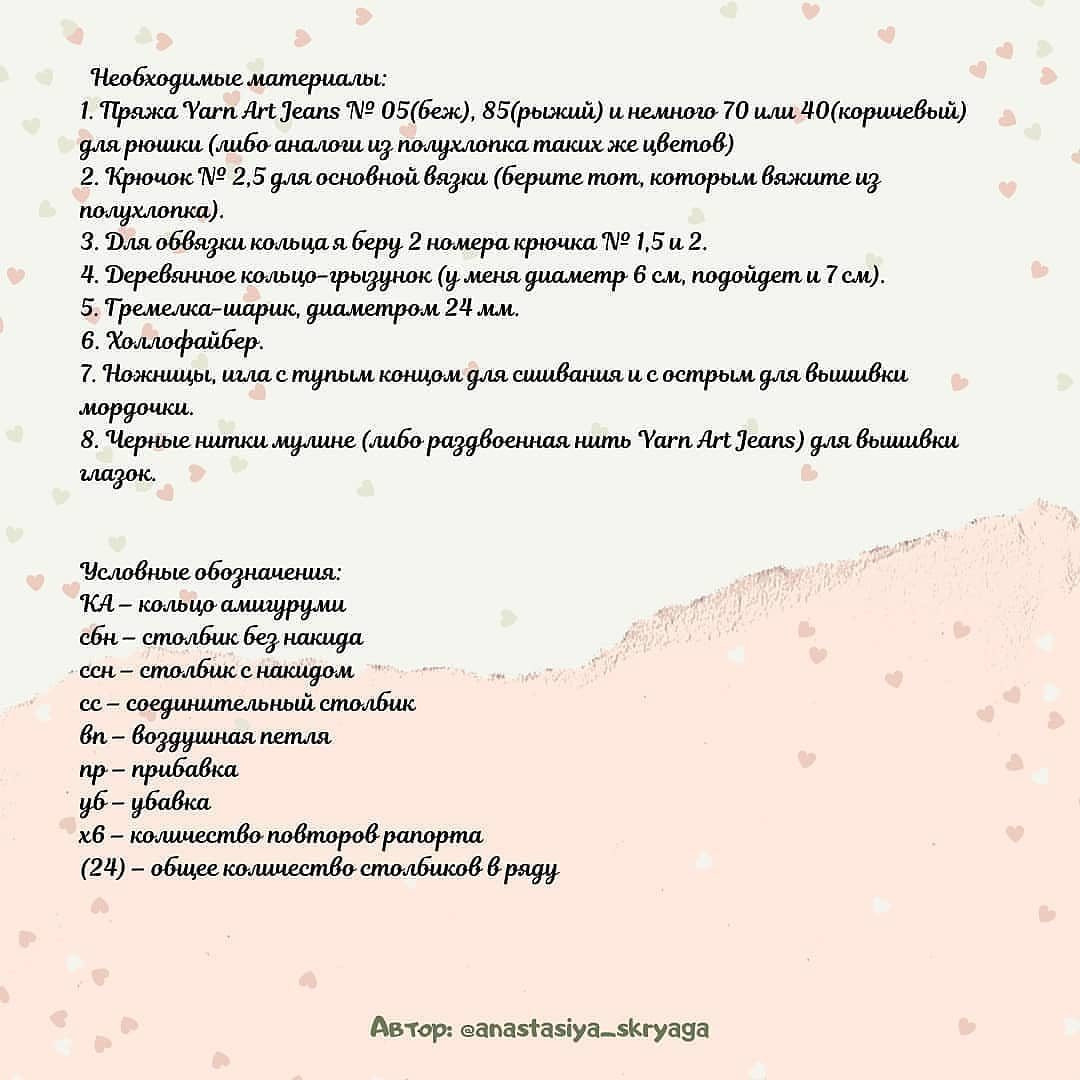 Необходимые материалы:
1. Пряжа Yarn Art Jeans № 05(беж), 85(рыжий) и немного 70 или 40(коричевый) для рюшки (либо аналоги из полухлопка таких же цветов)
2. Крючок № 2,5 для основной вязки (берите тот, которым вяжите из полухлопка).
3. Для обвязки кольца я беру 2 номера крючка № 1,5 и 2.
4. Деревянное кольцо-грызунок (у меня диаметр 6 см, подойдет и 7 см).
5. Гремелка-шарик, диаметром 24 мм.
6. Холлофайбер.
7. Ножницы, игла с тупым концом для сшивания и с острым для вышивки мордочки.
8. Черные нитки мулине (либо раздвоенная нить Yarn Art Jeans) для вышивки глазок.

Условные обозначения:
КА – кольцо амигуруми
сбн – столбик без накида
ссн – столбик с накидом
сс – соединительный столбик
вп – воздушная петля
пр – прибавка
уб – убавка
х6 – количество повторов рапорта
(24) – общее количество столбиков в ряду

Автор: @anastasiya_skryaga